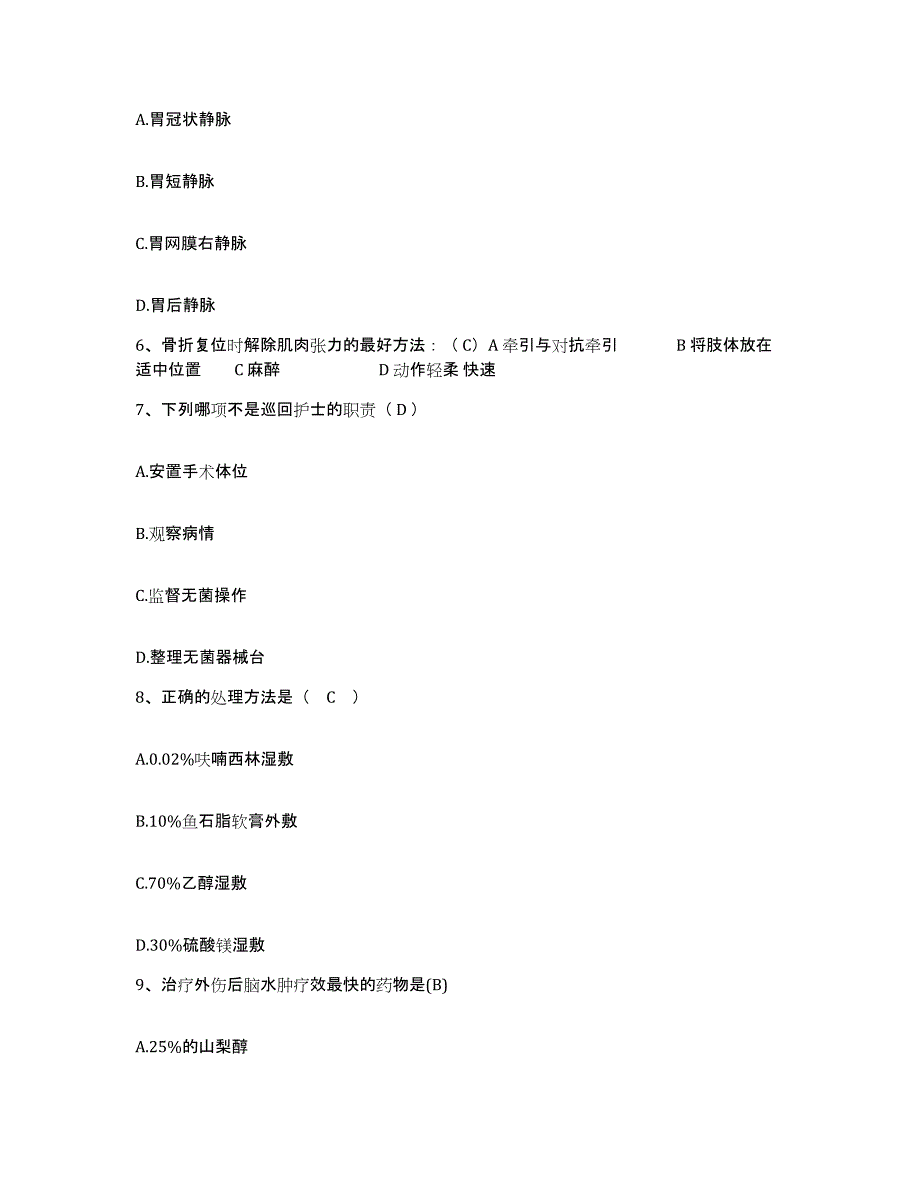 A.胃冠状静脉

B.胃短静脉

C.胃网膜右静脉

D.胃后静脉

6、骨折复位时解除肌肉张力的最好方法：（C）A 牵引与对抗牵引　　B 将肢体放在适中位置　　C 麻醉　　D 动作轻柔 快速

7、下列哪项不是巡回护士的职责（D）

A.安置手术体位

B.观察病情

C.监督无菌操作

D.整理无菌器械台

8、正确的处理方法是（　C　）

A.0.02%呋喃西林湿敷

B.10%鱼石脂软膏外敷

C.70%乙醇湿敷

D.30%硫酸镁湿敷

9、治疗外伤后脑水肿疗效最快的药物是(B)

A.25%的山梨醇